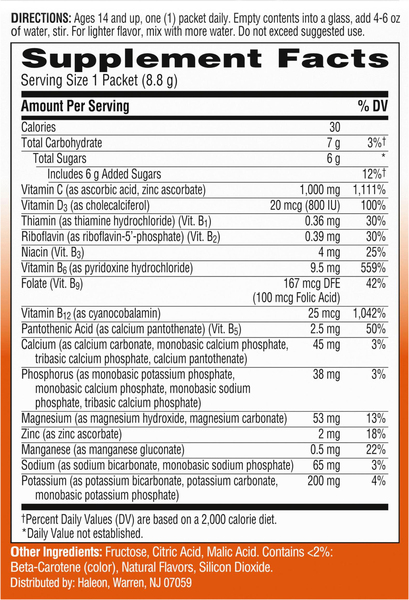 DIRECTIONS: Ages 14 and up, one (1) packet daily. Empty contents into a glass, add 4-6 oz of water, stir. For lighter flavor, mix with more water. Do not exceed suggested use.

Supplement Facts
Serving Size 1 Packet (8.8 g)

| Amount Per Serving | | % DV |
|---|---|---|
| Calories | 30 | |
| Total Carbohydrate | 7 g | 3%† |
| Total Sugars | 6 g | * |
| Includes 6 g Added Sugars | | 12%† |
| Vitamin C (as ascorbic acid, zinc ascorbate) | 1,000 mg | 1,111% |
| Vitamin $D_3$ (as cholecalciferol) | 20 mcg (800 IU) | 100% |
| Thiamin (as thiamine hydrochloride) (Vit. $B_1$) | 0.36 mg | 30% |
| Riboflavin (as riboflavin-5'-phosphate) (Vit. $B_2$) | 0.39 mg | 30% |
| Niacin (Vit. $B_3$) | 4 mg | 25% |
| Vitamin $B_6$ (as pyridoxine hydrochloride) | 9.5 mg | 559% |
| Folate (Vit. $B_9$) | 167 mcg DFE (100 mcg Folic Acid) | 42% |
| Vitamin $B_{12}$ (as cyanocobalamin) | 25 mcg | 1,042% |
| Pantothenic Acid (as calcium pantothenate) (Vit. $B_5$) | 2.5 mg | 50% |
| Calcium (as calcium carbonate, monobasic calcium phosphate, tribasic calcium phosphate, calcium pantothenate) | 45 mg | 3% |
| Phosphorus (as monobasic potassium phosphate, monobasic calcium phosphate, monobasic sodium phosphate, tribasic calcium phosphate) | 38 mg | 3% |
| Magnesium (as magnesium hydroxide, magnesium carbonate) | 53 mg | 13% |
| Zinc (as zinc ascorbate) | 2 mg | 18% |
| Manganese (as manganese gluconate) | 0.5 mg | 22% |
| Sodium (as sodium bicarbonate, monobasic sodium phosphate) | 65 mg | 3% |
| Potassium (as potassium bicarbonate, potassium carbonate, monobasic potassium phosphate) | 200 mg | 4% |

†Percent Daily Values (DV) are based on a 2,000 calorie diet.
*Daily Value not established.

Other Ingredients: Fructose, Citric Acid, Malic Acid. Contains <2%: Beta-Carotene (color), Natural Flavors, Silicon Dioxide.
Distributed by: Haleon, Warren, NJ 07059